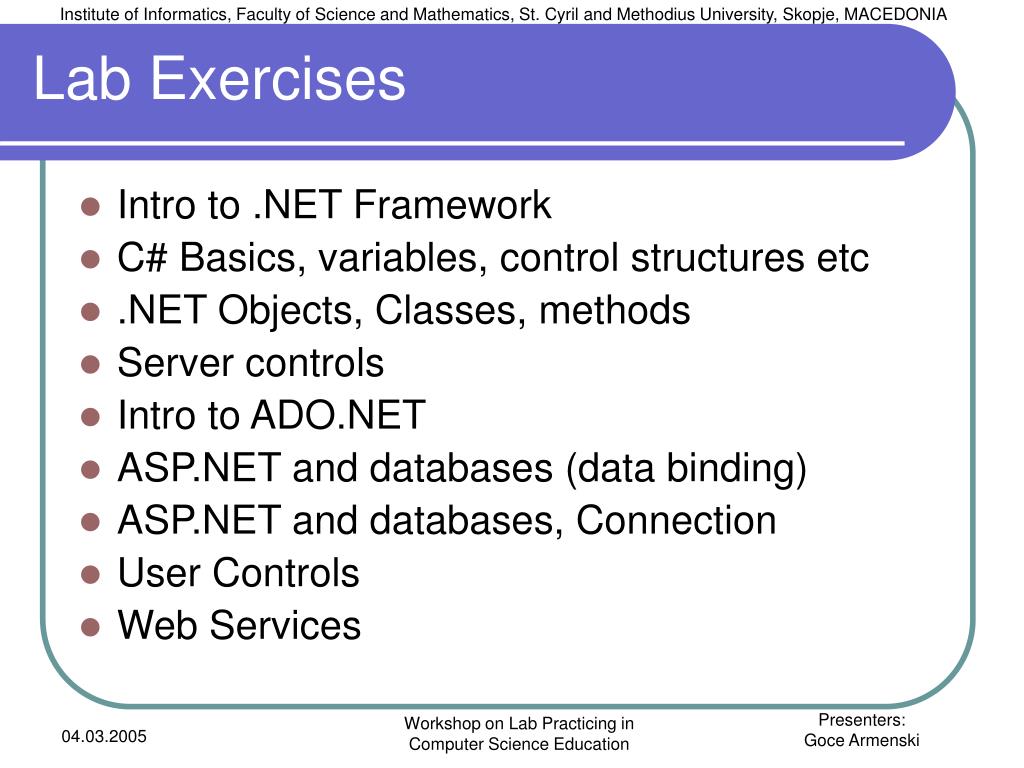 Institute of Informatics, Faculty of Science and Mathematics, St. Cyril and Methodius University, Skopje, MACEDONIA

Lab Exercises

- Intro to .NET Framework
- C# Basics, variables, control structures etc
- .NET Objects, Classes, methods
- Server controls
- Intro to ADO.NET
- ASP.NET and databases (data binding)
- ASP.NET and databases, Connection
- User Controls
- Web Services

04.03.2005

Workshop on Lab Practicing in Computer Science Education

Presenters:
Goce Armenski